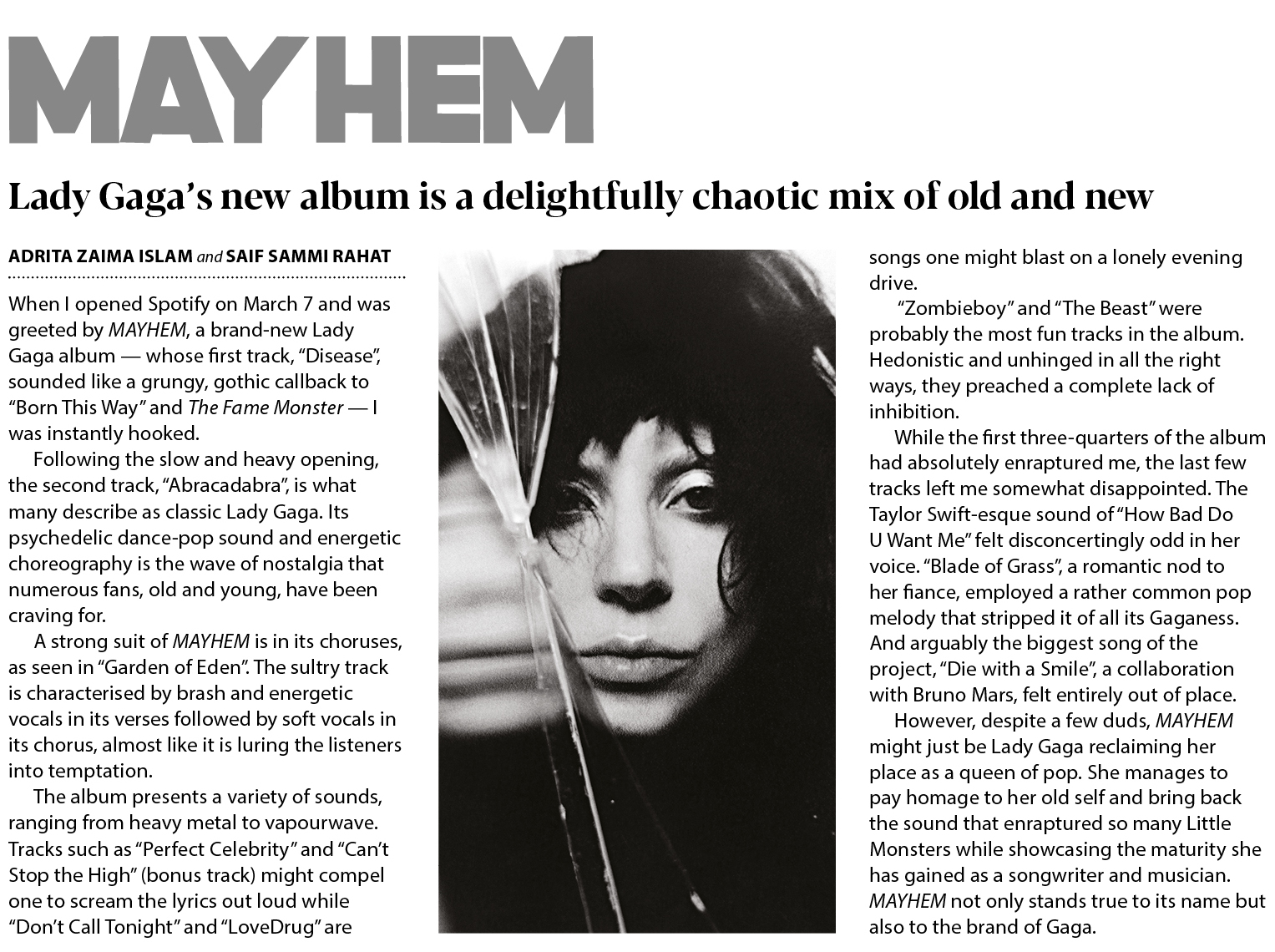 MAYHEM

Lady Gaga's new album is a delightfully chaotic mix of old and new

ADRITA ZAIMA ISLAM and SAIF SAMMI RAHAT

When I opened Spotify on March 7 and was greeted by MAYHEM, a brand-new Lady Gaga album — whose first track, "Disease", sounded like a grungy, gothic callback to "Born This Way" and The Fame Monster — I was instantly hooked.

Following the slow and heavy opening, the second track, "Abracadabra", is what many describe as classic Lady Gaga. Its psychedelic dance-pop sound and energetic choreography is the wave of nostalgia that numerous fans, old and young, have been craving for.

A strong suit of MAYHEM is in its choruses, as seen in "Garden of Eden". The sultry track is characterised by brash and energetic vocals in its verses followed by soft vocals in its chorus, almost like it is luring the listeners into temptation.

The album presents a variety of sounds, ranging from heavy metal to vapourwave. Tracks such as "Perfect Celebrity" and "Can't Stop the High" (bonus track) might compel one to scream the lyrics out loud while "Don't Call Tonight" and "LoveDrug" are songs one might blast on a lonely evening drive.

"Zombieboy" and "The Beast" were probably the most fun tracks in the album. Hedonistic and unhinged in all the right ways, they preached a complete lack of inhibition.

While the first three-quarters of the album had absolutely enraptured me, the last few tracks left me somewhat disappointed. The Taylor Swift-esque sound of "How Bad Do U Want Me" felt disconcertingly odd in her voice. "Blade of Grass", a romantic nod to her fiance, employed a rather common pop melody that stripped it of all its Gaganess. And arguably the biggest song of the project, "Die with a Smile", a collaboration with Bruno Mars, felt entirely out of place.

However, despite a few duds, MAYHEM might just be Lady Gaga reclaiming her place as a queen of pop. She manages to pay homage to her old self and bring back the sound that enraptured so many Little Monsters while showcasing the maturity she has gained as a songwriter and musician. MAYHEM not only stands true to its name but also to the brand of Gaga.